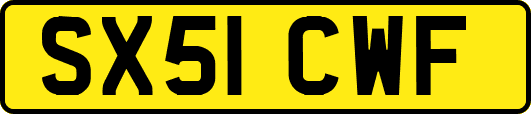 SX51 CWF